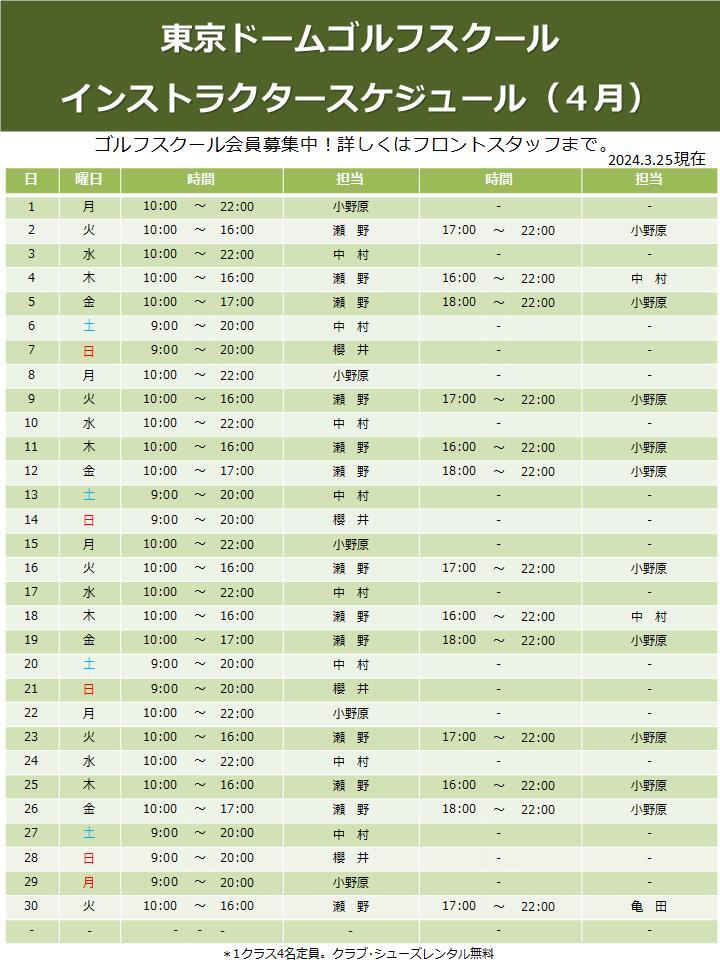 東京ドームゴルフスクール
インストラクタースケジュール（４月）

ゴルフスクール会員募集中！詳しくはフロントスタッフまで。
2024.3.25現在

| 日 | 曜日 | 時間 | 担当 | 時間 | 担当 |
|---|---|---|---|---|---|
| 1 | 月 | 10:00 ～ 22:00 | 小野原 | - | - |
| 2 | 火 | 10:00 ～ 16:00 | 瀬　野 | 17:00 ～ 22:00 | 小野原 |
| 3 | 水 | 10:00 ～ 22:00 | 中　村 | - | - |
| 4 | 木 | 10:00 ～ 16:00 | 瀬　野 | 16:00 ～ 22:00 | 中　村 |
| 5 | 金 | 10:00 ～ 17:00 | 瀬　野 | 18:00 ～ 22:00 | 小野原 |
| 6 | 土 | 9:00 ～ 20:00 | 中　村 | - | - |
| 7 | 日 | 9:00 ～ 20:00 | 櫻　井 | - | - |
| 8 | 月 | 10:00 ～ 22:00 | 小野原 | - | - |
| 9 | 火 | 10:00 ～ 16:00 | 瀬　野 | 17:00 ～ 22:00 | 小野原 |
| 10 | 水 | 10:00 ～ 22:00 | 中　村 | - | - |
| 11 | 木 | 10:00 ～ 16:00 | 瀬　野 | 16:00 ～ 22:00 | 小野原 |
| 12 | 金 | 10:00 ～ 17:00 | 瀬　野 | 18:00 ～ 22:00 | 小野原 |
| 13 | 土 | 9:00 ～ 20:00 | 中　村 | - | - |
| 14 | 日 | 9:00 ～ 20:00 | 櫻　井 | - | - |
| 15 | 月 | 10:00 ～ 22:00 | 小野原 | - | - |
| 16 | 火 | 10:00 ～ 16:00 | 瀬　野 | 17:00 ～ 22:00 | 小野原 |
| 17 | 水 | 10:00 ～ 22:00 | 中　村 | - | - |
| 18 | 木 | 10:00 ～ 16:00 | 瀬　野 | 16:00 ～ 22:00 | 中　村 |
| 19 | 金 | 10:00 ～ 17:00 | 瀬　野 | 18:00 ～ 22:00 | 小野原 |
| 20 | 土 | 9:00 ～ 20:00 | 中　村 | - | - |
| 21 | 日 | 9:00 ～ 20:00 | 櫻　井 | - | - |
| 22 | 月 | 10:00 ～ 22:00 | 小野原 | - | - |
| 23 | 火 | 10:00 ～ 16:00 | 瀬　野 | 17:00 ～ 22:00 | 小野原 |
| 24 | 水 | 10:00 ～ 22:00 | 中　村 | - | - |
| 25 | 木 | 10:00 ～ 16:00 | 瀬　野 | 16:00 ～ 22:00 | 小野原 |
| 26 | 金 | 10:00 ～ 17:00 | 瀬　野 | 18:00 ～ 22:00 | 小野原 |
| 27 | 土 | 9:00 ～ 20:00 | 中　村 | - | - |
| 28 | 日 | 9:00 ～ 20:00 | 櫻　井 | - | - |
| 29 | 月 | 9:00 ～ 20:00 | 小野原 | - | - |
| 30 | 火 | 10:00 ～ 16:00 | 瀬　野 | 17:00 ～ 22:00 | 亀　田 |
| - | - | - - - | - | - | - |

＊1クラス4名定員。クラブ・シューズレンタル無料